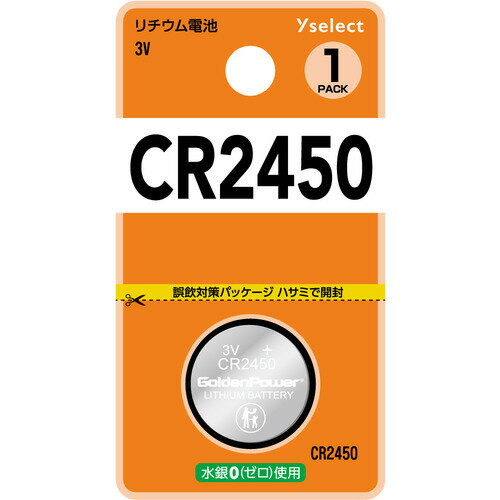 リチウム電池
3V

Yselect

1
PACK

CR2450

誤飲対策パッケージ ハサミで開封

3V +
CR2450
GoldenPower
LITHIUM BATTERY

CR2450

水銀0(ゼロ)使用